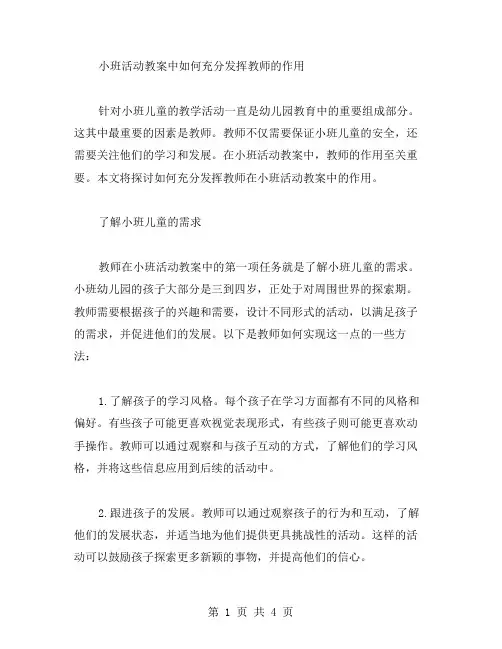 小班活动教案中如何充分发挥教师的作用

针对小班儿童的教学活动一直是幼儿园教育中的重要组成部分。这其中最重要的因素是教师。教师不仅需要保证小班儿童的安全，还需要关注他们的学习和发展。在小班活动教案中，教师的作用至关重要。本文将探讨如何充分发挥教师在小班活动教案中的作用。

了解小班儿童的需求

教师在小班活动教案中的第一项任务就是了解小班儿童的需求。小班幼儿园的孩子大部分是三到四岁，正处于对周围世界的探索期。教师需要根据孩子的兴趣和需要，设计不同形式的活动，以满足孩子的需求，并促进他们的发展。以下是教师如何实现这一点的一些方法：

1.了解孩子的学习风格。每个孩子在学习方面都有不同的风格和偏好。有些孩子可能更喜欢视觉表现形式，有些孩子则可能更喜欢动手操作。教师可以通过观察和与孩子互动的方式，了解他们的学习风格，并将这些信息应用到后续的活动中。

2.跟进孩子的发展。教师可以通过观察孩子的行为和互动，了解他们的发展状态，并适当地为他们提供更具挑战性的活动。这样的活动可以鼓励孩子探索更多新颖的事物，并提高他们的信心。

第 1 页 共 4 页